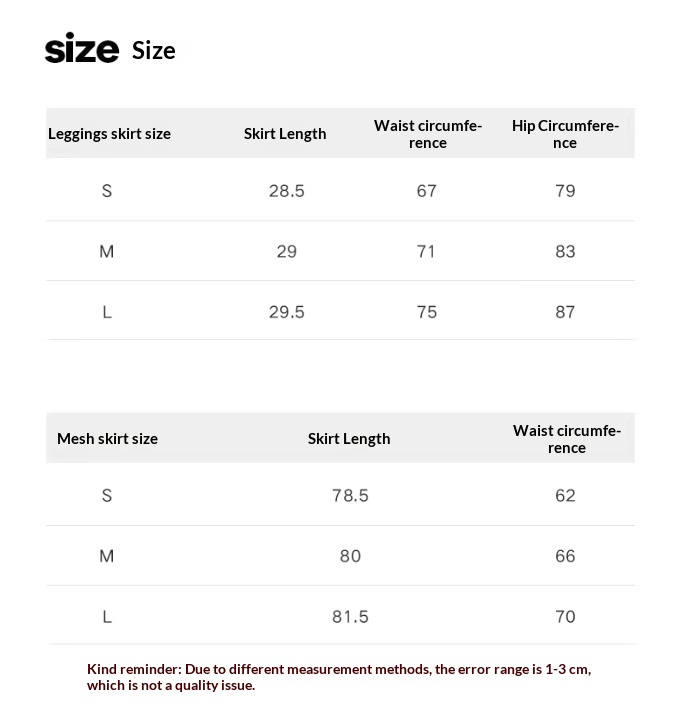 size Size

| Leggings skirt size | Skirt Length | Waist circumference | Hip Circumference |
|---|---|---|---|
| S | 28.5 | 67 | 79 |
| M | 29 | 71 | 83 |
| L | 29.5 | 75 | 87 |

| Mesh skirt size | Skirt Length | Waist circumference |
|---|---|---|
| S | 78.5 | 62 |
| M | 80 | 66 |
| L | 81.5 | 70 |

Kind reminder: Due to different measurement methods, the error range is 1-3 cm, which is not a quality issue.